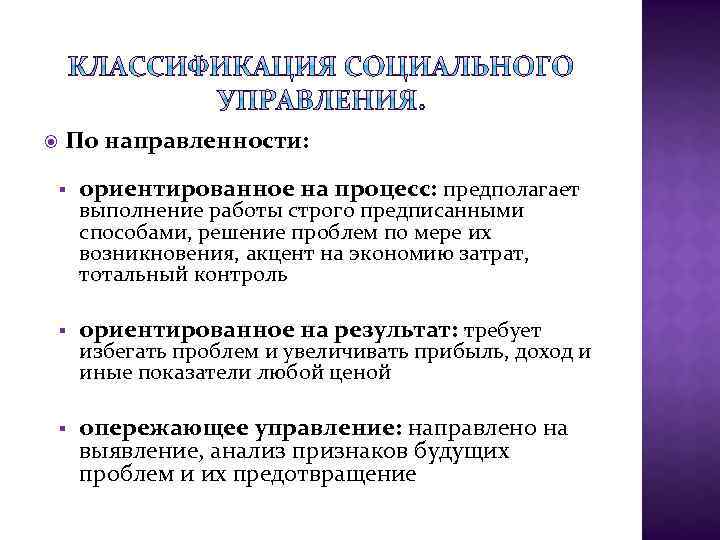 КЛАССИФИКАЦИЯ СОЦИАЛЬНОГО УПРАВЛЕНИЯ.

По направленности:

ориентированное на процесс: предполагает выполнение работы строго предписанными способами, решение проблем по мере их возникновения, акцент на экономию затрат, тотальный контроль

ориентированное на результат: требует избегать проблем и увеличивать прибыль, доход и иные показатели любой ценой

опережающее управление: направлено на выявление, анализ признаков будущих проблем и их предотвращение